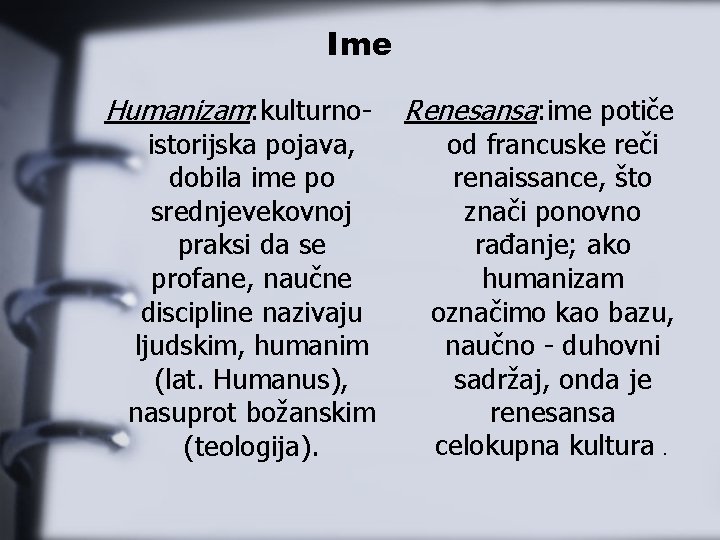 Ime

Humanizam:kulturno-istorijska pojava, dobila ime po srednjevekovnoj praksi da se profane, naučne discipline nazivaju ljudskim, humanim (lat. Humanus), nasuprot božanskim (teologija).

Renesansa:ime potiče od francuske reči renaissance, što znači ponovno rađanje; ako humanizam označimo kao bazu, naučno - duhovni sadržaj, onda je renesansa celokupna kultura .